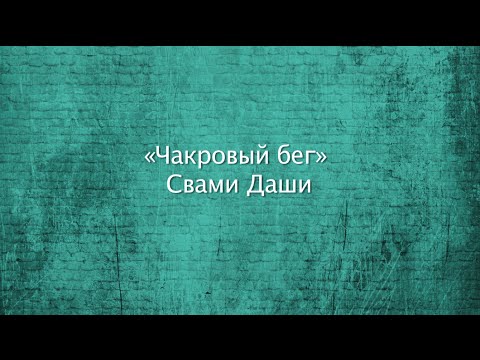 «Чакровый бег»
Свами Даши